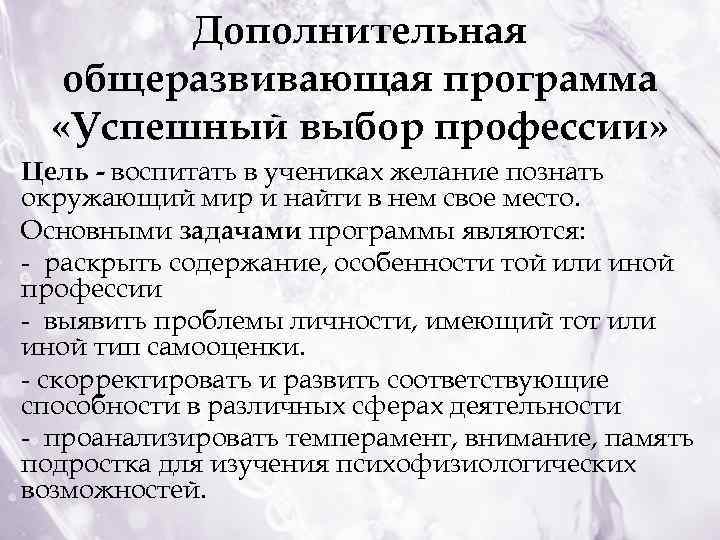 Дополнительная общеразвивающая программа «Успешный выбор профессии»

Цель - воспитать в учениках желание познать окружающий мир и найти в нем свое место.

Основными задачами программы являются:

- раскрыть содержание, особенности той или иной профессии

- выявить проблемы личности, имеющий тот или иной тип самооценки.

- скорректировать и развить соответствующие способности в различных сферах деятельности

- проанализировать темперамент, внимание, память подростка для изучения психофизиологических возможностей.